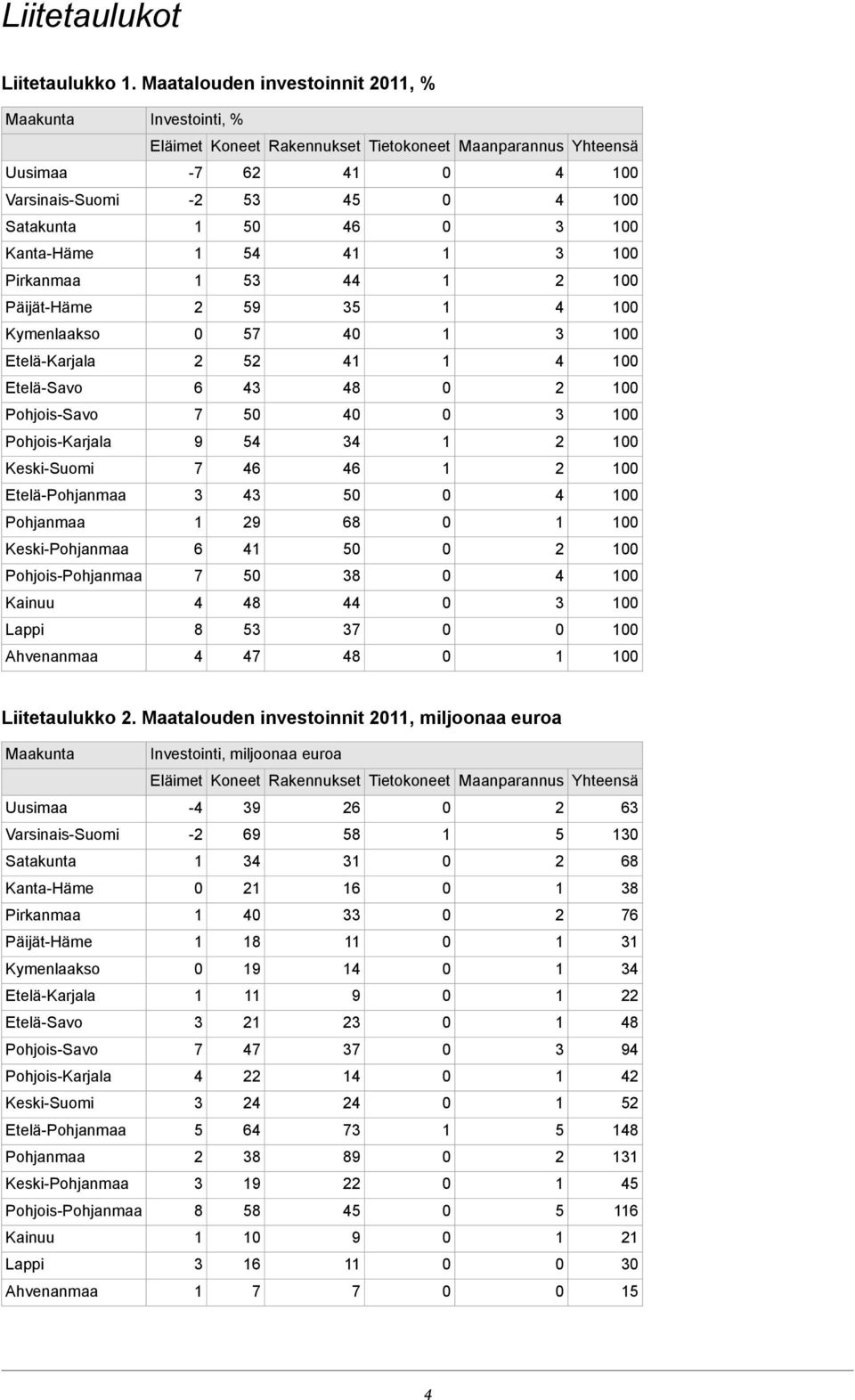 Liitetaulukot

Liitetaulukko 1. Maatalouden investoinnit 2011, %

| Maakunta | Investointi, % | | | | | |
|---|---|---|---|---|---|---|
| | Eläimet | Koneet | Rakennukset | Tietokoneet | Maanparannus | Yhteensä |
| Uusimaa | -7 | 62 | 41 | 0 | 4 | 100 |
| Varsinais-Suomi | -2 | 53 | 45 | 0 | 4 | 100 |
| Satakunta | 1 | 50 | 46 | 0 | 3 | 100 |
| Kanta-Häme | 1 | 54 | 41 | 1 | 3 | 100 |
| Pirkanmaa | 1 | 53 | 44 | 1 | 2 | 100 |
| Päijät-Häme | 2 | 59 | 35 | 1 | 4 | 100 |
| Kymenlaakso | 0 | 57 | 40 | 1 | 3 | 100 |
| Etelä-Karjala | 2 | 52 | 41 | 1 | 4 | 100 |
| Etelä-Savo | 6 | 43 | 48 | 0 | 2 | 100 |
| Pohjois-Savo | 7 | 50 | 40 | 0 | 3 | 100 |
| Pohjois-Karjala | 9 | 54 | 34 | 1 | 2 | 100 |
| Keski-Suomi | 7 | 46 | 46 | 1 | 2 | 100 |
| Etelä-Pohjanmaa | 3 | 43 | 50 | 0 | 4 | 100 |
| Pohjanmaa | 1 | 29 | 68 | 0 | 1 | 100 |
| Keski-Pohjanmaa | 6 | 41 | 50 | 0 | 2 | 100 |
| Pohjois-Pohjanmaa | 7 | 50 | 38 | 0 | 4 | 100 |
| Kainuu | 4 | 48 | 44 | 0 | 3 | 100 |
| Lappi | 8 | 53 | 37 | 0 | 0 | 100 |
| Ahvenanmaa | 4 | 47 | 48 | 0 | 1 | 100 |

Liitetaulukko 2. Maatalouden investoinnit 2011, miljoonaa euroa

| Maakunta | Investointi, miljoonaa euroa | | | | | |
|---|---|---|---|---|---|---|
| | Eläimet | Koneet | Rakennukset | Tietokoneet | Maanparannus | Yhteensä |
| Uusimaa | -4 | 39 | 26 | 0 | 2 | 63 |
| Varsinais-Suomi | -2 | 69 | 58 | 1 | 5 | 130 |
| Satakunta | 1 | 34 | 31 | 0 | 2 | 68 |
| Kanta-Häme | 0 | 21 | 16 | 0 | 1 | 38 |
| Pirkanmaa | 1 | 40 | 33 | 0 | 2 | 76 |
| Päijät-Häme | 1 | 18 | 11 | 0 | 1 | 31 |
| Kymenlaakso | 0 | 19 | 14 | 0 | 1 | 34 |
| Etelä-Karjala | 1 | 11 | 9 | 0 | 1 | 22 |
| Etelä-Savo | 3 | 21 | 23 | 0 | 1 | 48 |
| Pohjois-Savo | 7 | 47 | 37 | 0 | 3 | 94 |
| Pohjois-Karjala | 4 | 22 | 14 | 0 | 1 | 42 |
| Keski-Suomi | 3 | 24 | 24 | 0 | 1 | 52 |
| Etelä-Pohjanmaa | 5 | 64 | 73 | 1 | 5 | 148 |
| Pohjanmaa | 2 | 38 | 89 | 0 | 2 | 131 |
| Keski-Pohjanmaa | 3 | 19 | 22 | 0 | 1 | 45 |
| Pohjois-Pohjanmaa | 8 | 58 | 45 | 0 | 5 | 116 |
| Kainuu | 1 | 10 | 9 | 0 | 1 | 21 |
| Lappi | 3 | 16 | 11 | 0 | 0 | 30 |
| Ahvenanmaa | 1 | 7 | 7 | 0 | 0 | 15 |

4